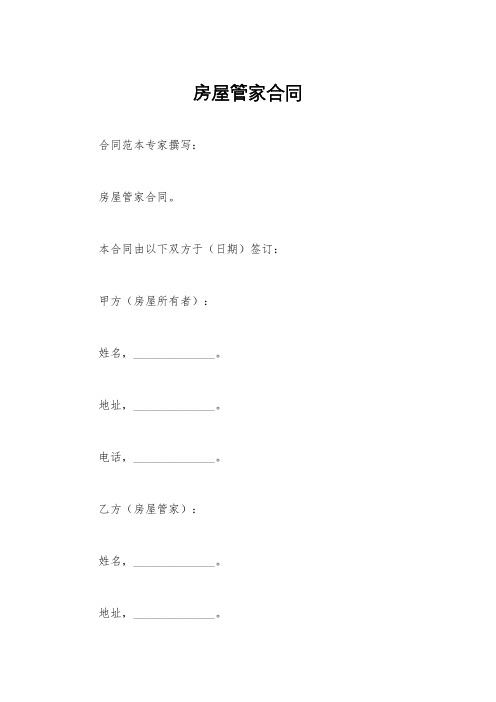 房屋管家合同

合同范本专家撰写：

房屋管家合同。

本合同由以下双方于（日期）签订：

甲方（房屋所有者）：

姓名，______________。

地址，______________。

电话，______________。

乙方（房屋管家）：

姓名，______________。

地址，______________。